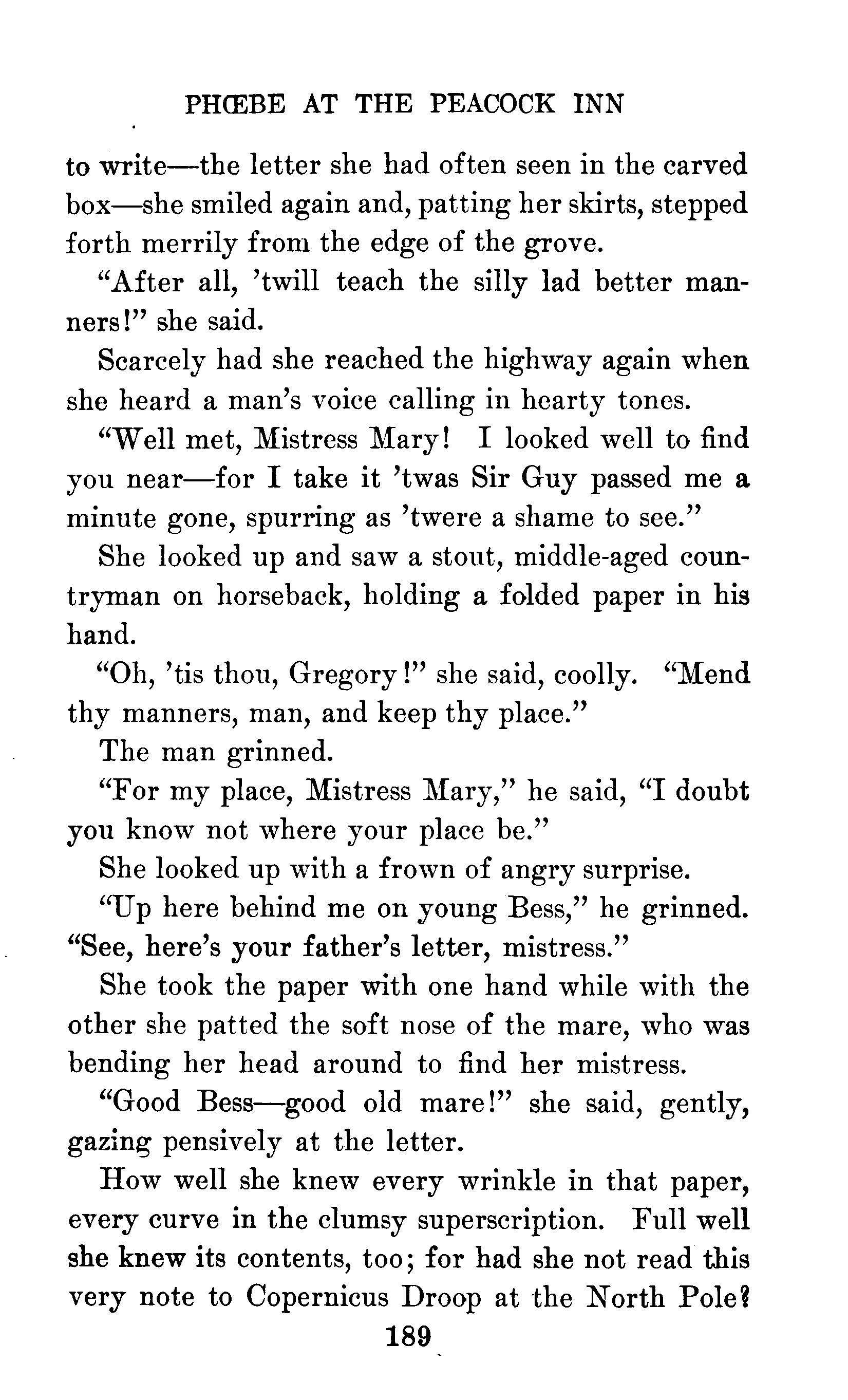 PHŒBE AT THE PEACOCK INN

to write—the letter she had often seen in the carved box—she smiled again and, patting her skirts, stepped forth merrily from the edge of the grove.

"After all, 'twill teach the silly lad better manners!" she said.

Scarcely had she reached the highway again when she heard a man's voice calling in hearty tones.

"Well met, Mistress Mary! I looked well to find you near—for I take it 'twas Sir Guy passed me a minute gone, spurring as 'twere a shame to see."

She looked up and saw a stout, middle-aged countryman on horseback, holding a folded paper in his hand.

"Oh, 'tis thou, Gregory!" she said, coolly. "Mend thy manners, man, and keep thy place."

The man grinned.

"For my place, Mistress Mary," he said, "I doubt you know not where your place be."

She looked up with a frown of angry surprise.

"Up here behind me on young Bess," he grinned. "See, here's your father's letter, mistress."

She took the paper with one hand while with the other she patted the soft nose of the mare, who was bending her head around to find her mistress.

"Good Bess—good old mare!" she said, gently, gazing pensively at the letter.

How well she knew every wrinkle in that paper, every curve in the clumsy superscription. Full well she knew its contents, too; for had she not read this very note to Copernicus Droop at the North Pole?

189